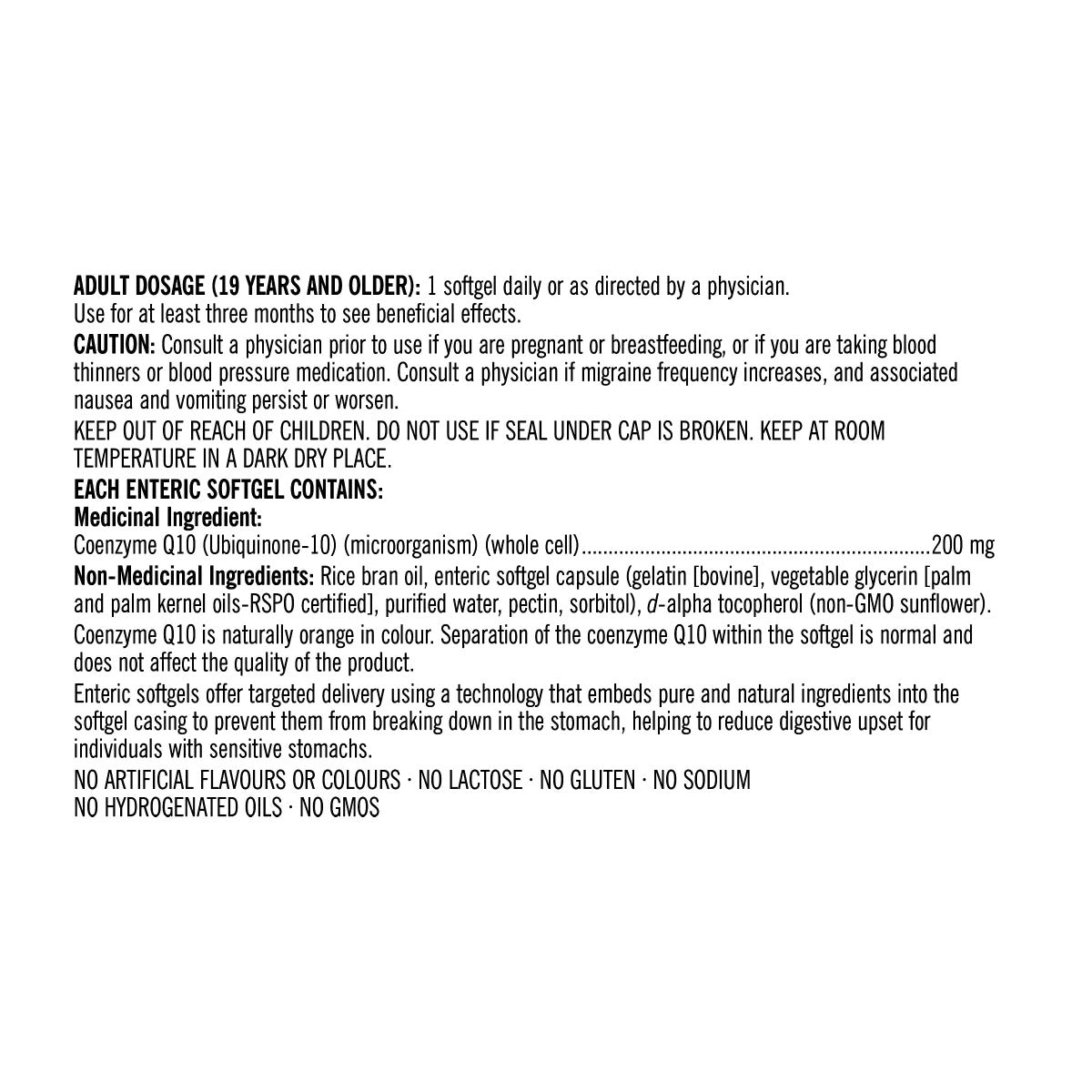 ADULT DOSAGE (19 YEARS AND OLDER): 1 softgel daily or as directed by a physician.
Use for at least three months to see beneficial effects.

CAUTION: Consult a physician prior to use if you are pregnant or breastfeeding, or if you are taking blood thinners or blood pressure medication. Consult a physician if migraine frequency increases, and associated nausea and vomiting persist or worsen.

KEEP OUT OF REACH OF CHILDREN. DO NOT USE IF SEAL UNDER CAP IS BROKEN. KEEP AT ROOM TEMPERATURE IN A DARK DRY PLACE.

EACH ENTERIC SOFTGEL CONTAINS:
Medicinal Ingredient:
Coenzyme Q10 (Ubiquinone-10) (microorganism) (whole cell)................................................................200 mg

Non-Medicinal Ingredients: Rice bran oil, enteric softgel capsule (gelatin [bovine], vegetable glycerin [palm and palm kernel oils-RSPO certified], purified water, pectin, sorbitol), d-alpha tocopherol (non-GMO sunflower).

Coenzyme Q10 is naturally orange in colour. Separation of the coenzyme Q10 within the softgel is normal and does not affect the quality of the product.

Enteric softgels offer targeted delivery using a technology that embeds pure and natural ingredients into the softgel casing to prevent them from breaking down in the stomach, helping to reduce digestive upset for individuals with sensitive stomachs.

NO ARTIFICIAL FLAVOURS OR COLOURS · NO LACTOSE · NO GLUTEN · NO SODIUM
NO HYDROGENATED OILS · NO GMOS